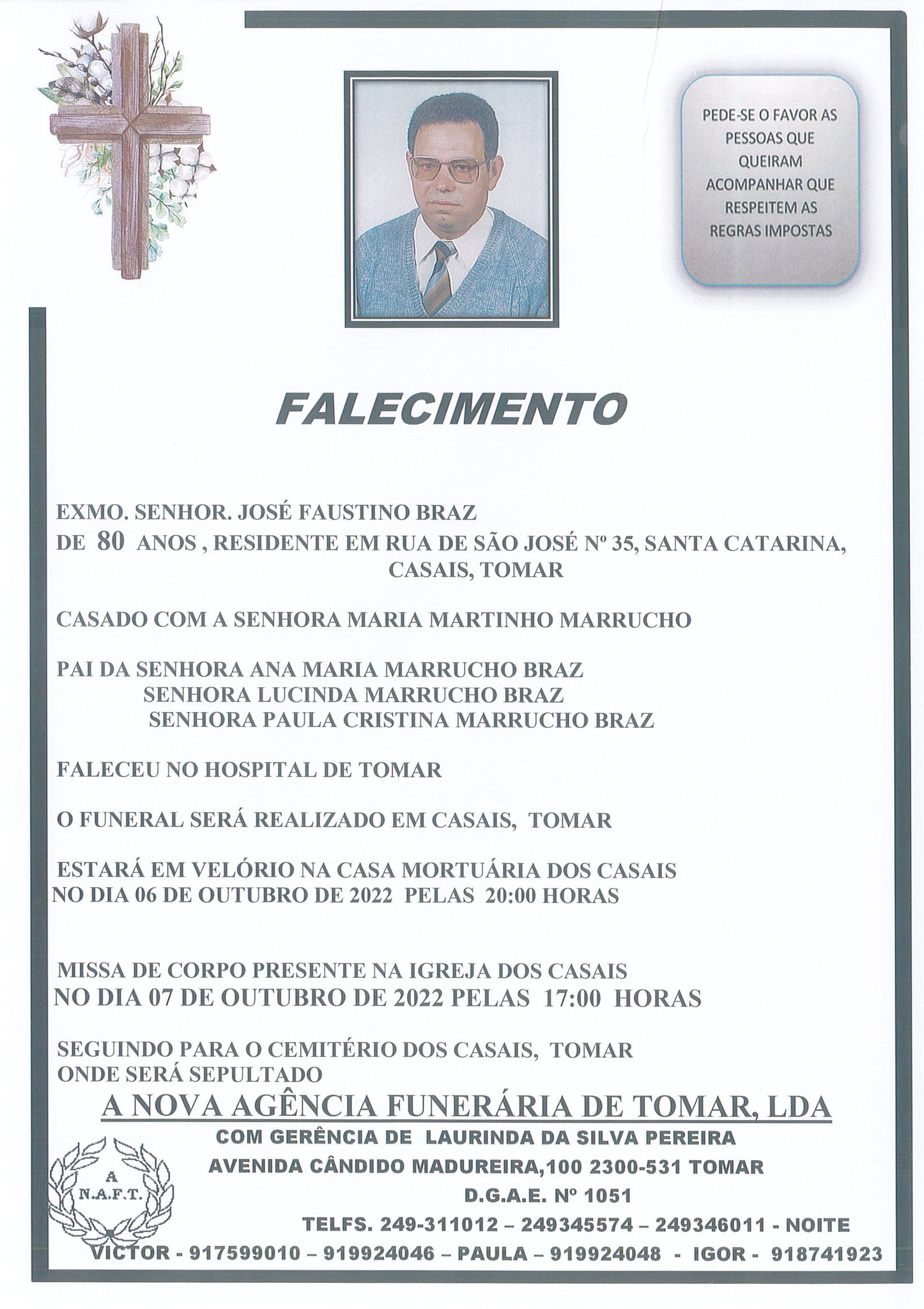 PEDE-SE O FAVOR AS PESSOAS QUE QUEIRAM ACOMPANHAR QUE RESPEITEM AS REGRAS IMPOSTAS

FALECIMENTO

EXMO. SENHOR. JOSÉ FAUSTINO BRAZ
DE 80 ANOS , RESIDENTE EM RUA DE SÃO JOSÉ Nº 35, SANTA CATARINA, CASAIS, TOMAR

CASADO COM A SENHORA MARIA MARTINHO MARRUCHO

PAI DA SENHORA ANA MARIA MARRUCHO BRAZ
SENHORA LUCINDA MARRUCHO BRAZ
SENHORA PAULA CRISTINA MARRUCHO BRAZ

FALECEU NO HOSPITAL DE TOMAR

O FUNERAL SERÁ REALIZADO EM CASAIS, TOMAR

ESTARÁ EM VELÓRIO NA CASA MORTUÁRIA DOS CASAIS
NO DIA 06 DE OUTUBRO DE 2022 PELAS 20:00 HORAS

MISSA DE CORPO PRESENTE NA IGREJA DOS CASAIS
NO DIA 07 DE OUTUBRO DE 2022 PELAS 17:00 HORAS

SEGUINDO PARA O CEMITÉRIO DOS CASAIS, TOMAR
ONDE SERÁ SEPULTADO

A NOVA AGÊNCIA FUNERÁRIA DE TOMAR, LDA
COM GERÊNCIA DE LAURINDA DA SILVA PEREIRA
AVENIDA CÂNDIDO MADUREIRA,100 2300-531 TOMAR
D.G.A.E. Nº 1051
TELFS. 249-311012 – 249345574 – 249346011 - NOITE
VICTOR - 917599010 – 919924046 – PAULA – 919924048 - IGOR - 918741923

A
N.A.F.T.